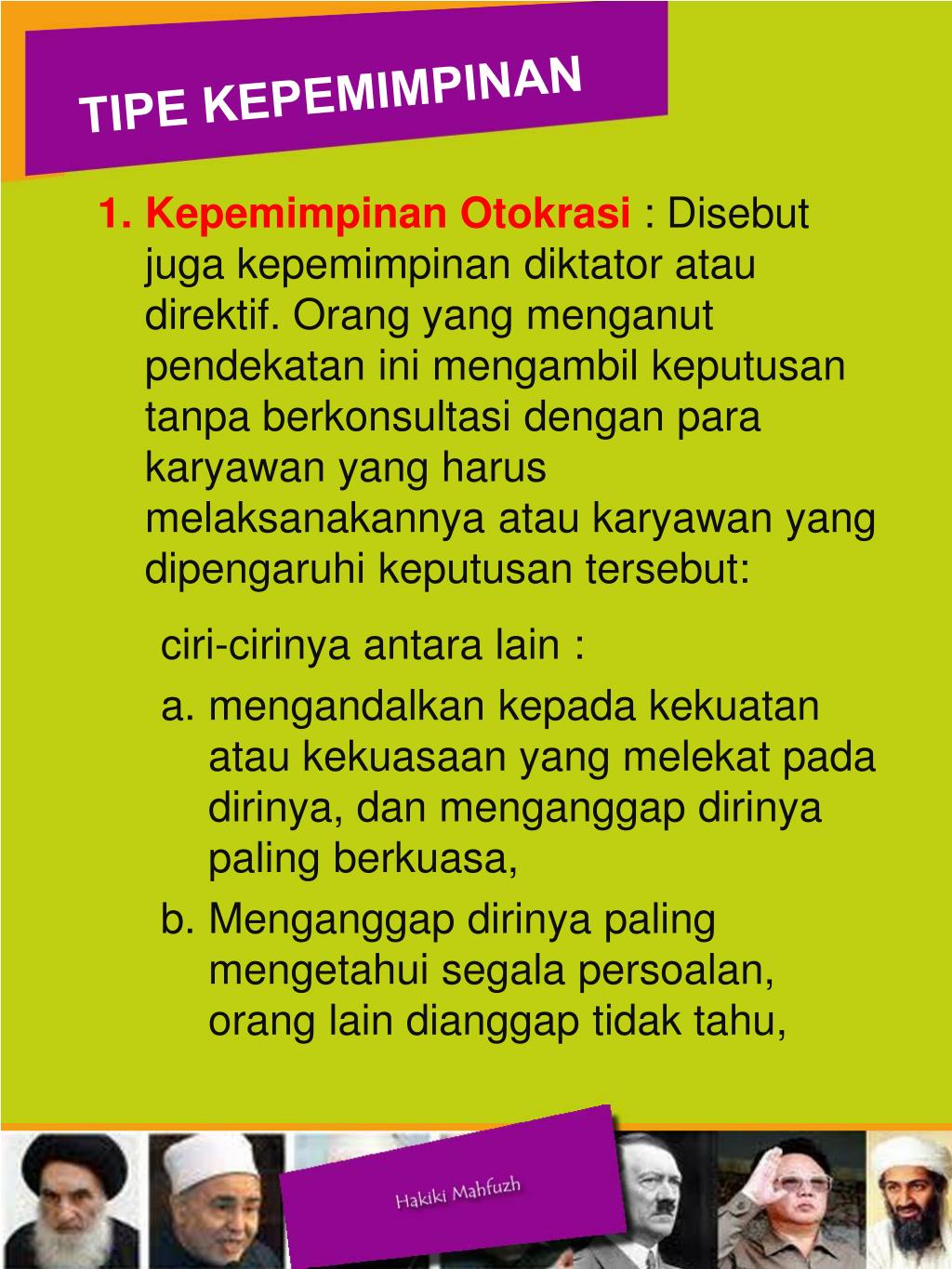 TIPE KEPEMIMPINAN

1. Kepemimpinan Otokrasi : Disebut juga kepemimpinan diktator atau direktif. Orang yang menganut pendekatan ini mengambil keputusan tanpa berkonsultasi dengan para karyawan yang harus melaksanakannya atau karyawan yang dipengaruhi keputusan tersebut:

ciri-cirinya antara lain :

a. mengandalkan kepada kekuatan atau kekuasaan yang melekat pada dirinya, dan menganggap dirinya paling berkuasa,

b. Menganggap dirinya paling mengetahui segala persoalan, orang lain dianggap tidak tahu,

Hakiki Mahfuzh